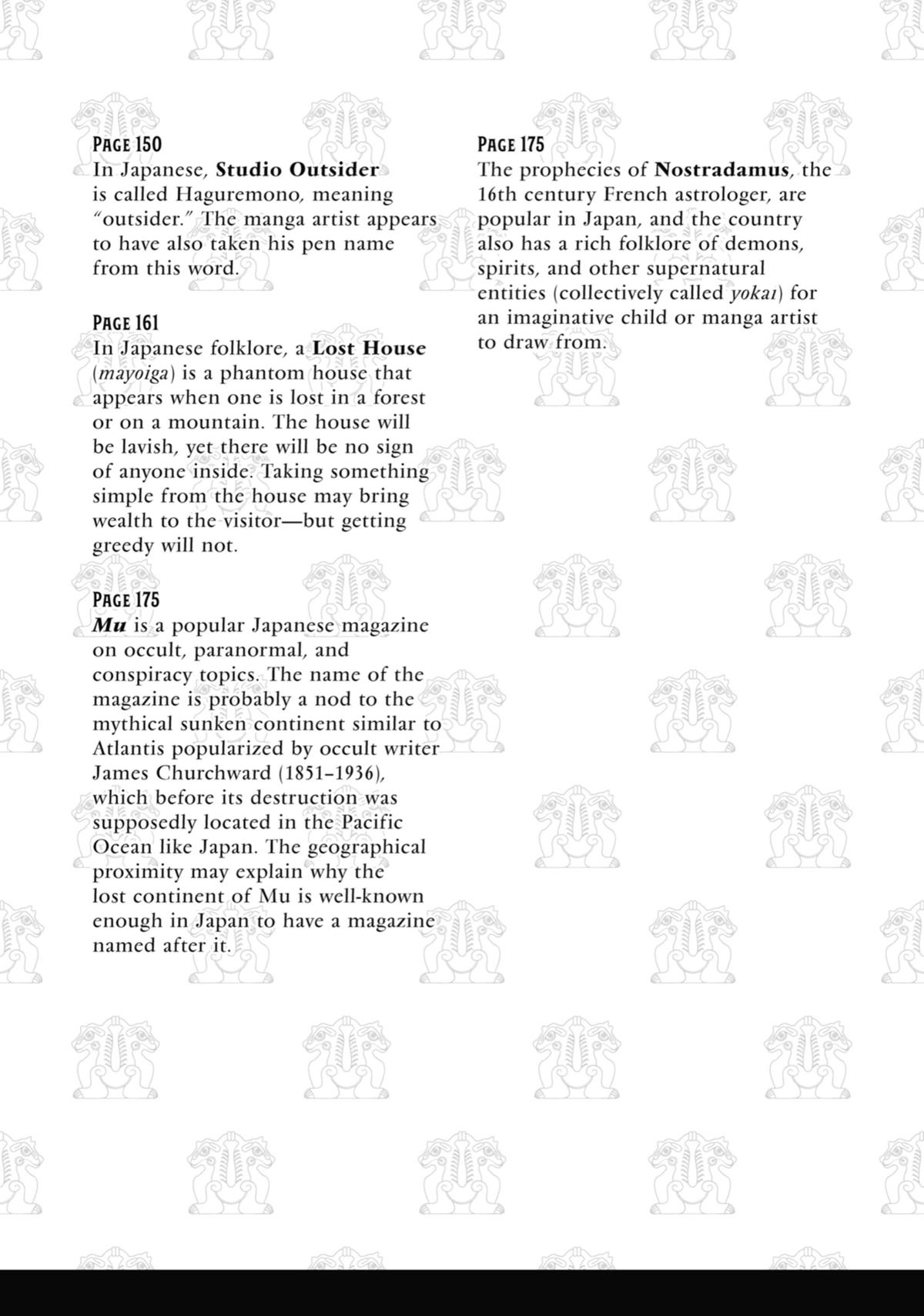 PAGE 150
In Japanese, Studio Outsider is called Haguremono, meaning "outsider." The manga artist appears to have also taken his pen name from this word.

PAGE 161
In Japanese folklore, a Lost House (mayoiga) is a phantom house that appears when one is lost in a forest or on a mountain. The house will be lavish, yet there will be no sign of anyone inside. Taking something simple from the house may bring wealth to the visitor—but getting greedy will not.

PAGE 175
Mu is a popular Japanese magazine on occult, paranormal, and conspiracy topics. The name of the magazine is probably a nod to the mythical sunken continent similar to Atlantis popularized by occult writer James Churchward (1851–1936), which before its destruction was supposedly located in the Pacific Ocean like Japan. The geographical proximity may explain why the lost continent of Mu is well-known enough in Japan to have a magazine named after it.

PAGE 175
The prophecies of Nostradamus, the 16th century French astrologer, are popular in Japan, and the country also has a rich folklore of demons, spirits, and other supernatural entities (collectively called yokai) for an imaginative child or manga artist to draw from.